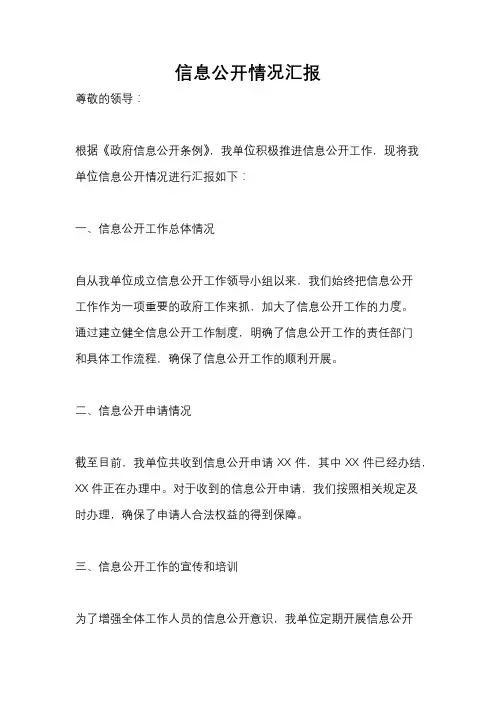 信息公开情况汇报

尊敬的领导：

根据《政府信息公开条例》，我单位积极推进信息公开工作，现将我单位信息公开情况进行汇报如下：

一、信息公开工作总体情况

自从我单位成立信息公开工作领导小组以来，我们始终把信息公开工作作为一项重要的政府工作来抓，加大了信息公开工作的力度。通过建立健全信息公开工作制度，明确了信息公开工作的责任部门和具体工作流程，确保了信息公开工作的顺利开展。

二、信息公开申请情况

截至目前，我单位共收到信息公开申请 XX 件，其中 XX 件已经办结，XX 件正在办理中。对于收到的信息公开申请，我们按照相关规定及时办理，确保了申请人合法权益的得到保障。

三、信息公开工作的宣传和培训

为了增强全体工作人员的信息公开意识，我单位定期开展信息公开